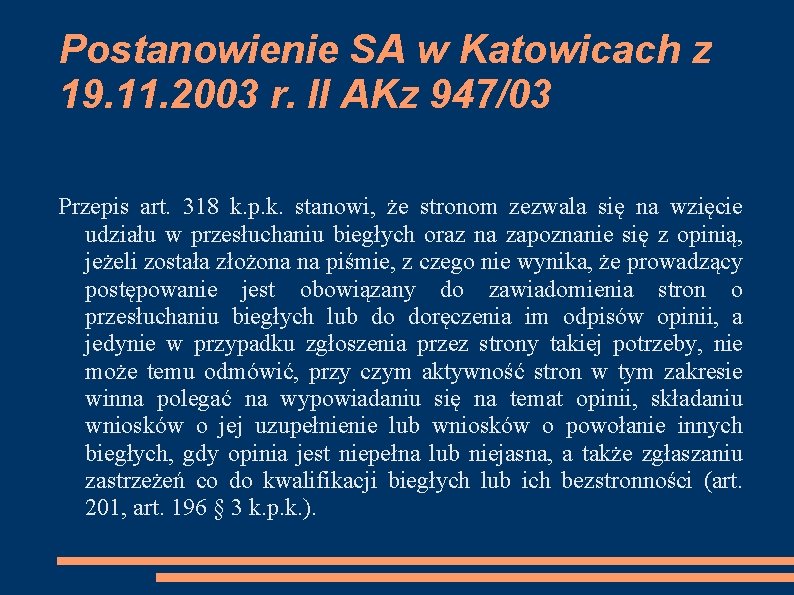 Postanowienie SA w Katowicach z 19.11.2003 r. II AKz 947/03

Przepis art. 318 k.p.k. stanowi, że stronom zezwala się na wzięcie udziału w przesłuchaniu biegłych oraz na zapoznanie się z opinią, jeżeli została złożona na piśmie, z czego nie wynika, że prowadzący postępowanie jest obowiązany do zawiadomienia stron o przesłuchaniu biegłych lub do doręczenia im odpisów opinii, a jedynie w przypadku zgłoszenia przez strony takiej potrzeby, nie może temu odmówić, przy czym aktywność stron w tym zakresie winna polegać na wypowiadaniu się na temat opinii, składaniu wniosków o jej uzupełnienie lub wniosków o powołanie innych biegłych, gdy opinia jest niepełna lub niejasna, a także zgłaszaniu zastrzeżeń co do kwalifikacji biegłych lub ich bezstronności (art. 201, art. 196 § 3 k.p.k.).